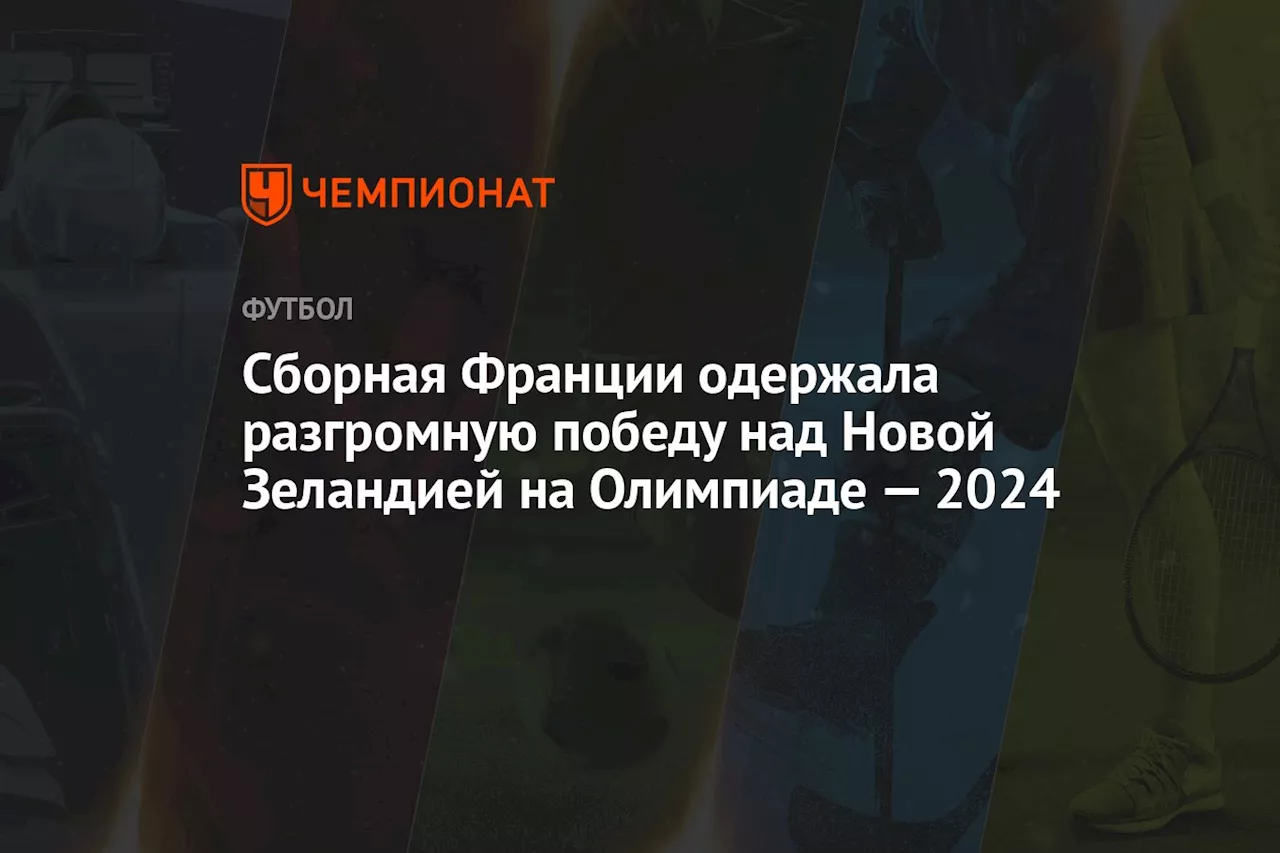 ЧЕМПИОНАТ

ФУТБОЛ

Сборная Франции одержала разгромную победу над Новой Зеландией на Олимпиаде — 2024